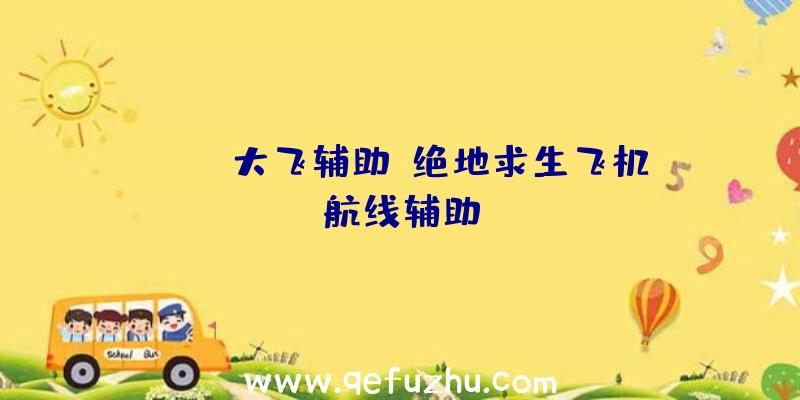 大飞辅助 绝地求生飞机航线辅助

5

9

School Bus

www.qefuzhu.com